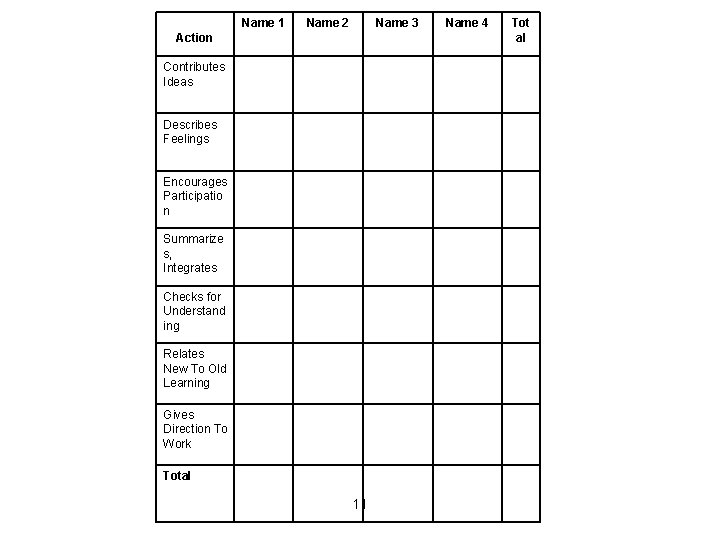 | Action | Name 1 | Name 2 | Name 3 | Name 4 | Total |
|---|---|---|---|---|---|
| Contributes Ideas | | | | | |
| Describes Feelings | | | | | |
| Encourages Participation | | | | | |
| Summarizes, Integrates | | | | | |
| Checks for Understanding | | | | | |
| Relates New To Old Learning | | | | | |
| Gives Direction To Work | | | | | |
| Total | | | | | |

11